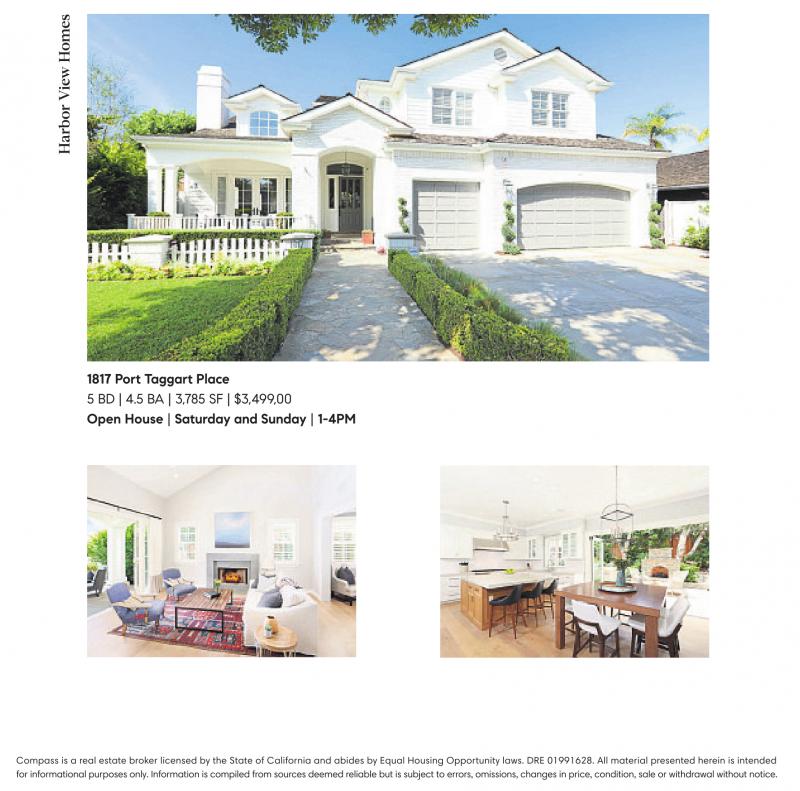 Harbor View Homes

1817 Port Taggart Place
5 BD | 4.5 BA | 3,785 SF | $3,499,00
Open House | Saturday and Sunday | 1-4PM

Compass is a real estate broker licensed by the State of California and abides by Equal Housing Opportunity laws. DRE 01991628. All material presented herein is intended for informational purposes only. Information is compiled from sources deemed reliable but is subject to errors, omissions, changes in price, condition, sale or withdrawal without notice.